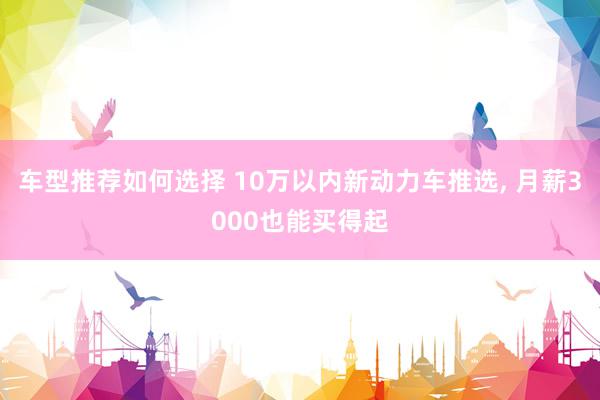 车型推荐如何选择 10万以内新动力车推选, 月薪3000也能买得起